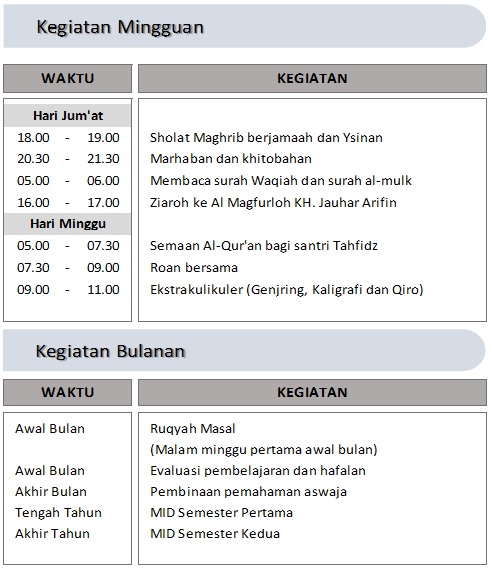 Kegiatan Mingguan

| WAKTU | KEGIATAN |
|---|---|
| Hari Jum'at | |
| 18.00 - 19.00 | Sholat Maghrib berjamaah dan Ysinan |
| 20.30 - 21.30 | Marhaban dan khitobahan |
| 05.00 - 06.00 | Membaca surah Waqiah dan surah al-mulk |
| 16.00 - 17.00 | Ziaroh ke Al Magfurloh KH. Jauhar Arifin |
| Hari Minggu | |
| 05.00 - 07.30 | Semaan Al-Qur'an bagi santri Tahfidz |
| 07.30 - 09.00 | Roan bersama |
| 09.00 - 11.00 | Ekstrakulikuler (Genjring, Kaligrafi dan Qiro) |

Kegiatan Bulanan

| WAKTU | KEGIATAN |
|---|---|
| Awal Bulan | Ruqyah Masal (Malam minggu pertama awal bulan) |
| Awal Bulan | Evaluasi pembelajaran dan hafalan |
| Akhir Bulan | Pembinaan pemahaman aswaja |
| Tengah Tahun | MID Semester Pertama |
| Akhir Tahun | MID Semester Kedua |